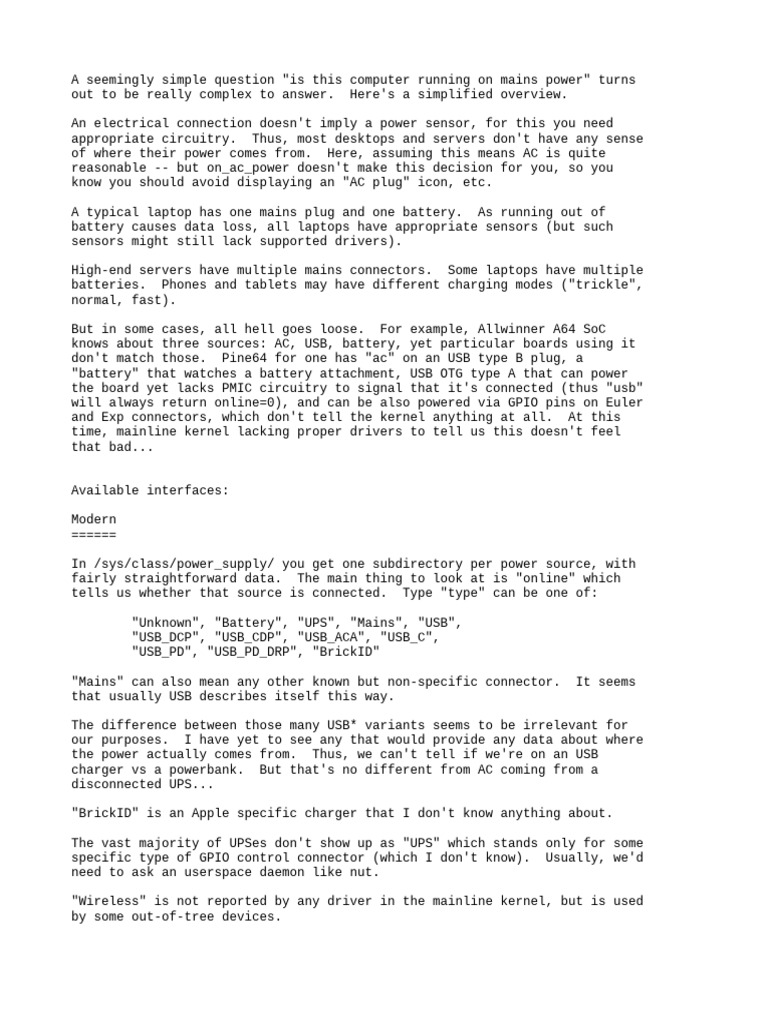 A seemingly simple question "is this computer running on mains power" turns out to be really complex to answer.  Here's a simplified overview.

An electrical connection doesn't imply a power sensor, for this you need appropriate circuitry.  Thus, most desktops and servers don't have any sense of where their power comes from.  Here, assuming this means AC is quite reasonable -- but on_ac_power doesn't make this decision for you, so you know you should avoid displaying an "AC plug" icon, etc.

A typical laptop has one mains plug and one battery.  As running out of battery causes data loss, all laptops have appropriate sensors (but such sensors might still lack supported drivers).

High-end servers have multiple mains connectors.  Some laptops have multiple batteries.  Phones and tablets may have different charging modes ("trickle", normal, fast).

But in some cases, all hell goes loose.  For example, Allwinner A64 SoC knows about three sources: AC, USB, battery, yet particular boards using it don't match those.  Pine64 for one has "ac" on an USB type B plug, a "battery" that watches a battery attachment, USB OTG type A that can power the board yet lacks PMIC circuitry to signal that it's connected (thus "usb" will always return online=0), and can be also powered via GPIO pins on Euler and Exp connectors, which don't tell the kernel anything at all.  At this time, mainline kernel lacking proper drivers to tell us this doesn't feel that bad...


Available interfaces:

Modern
======

In /sys/class/power_supply/ you get one subdirectory per power source, with fairly straightforward data.  The main thing to look at is "online" which tells us whether that source is connected.  Type "type" can be one of:

        "Unknown", "Battery", "UPS", "Mains", "USB",
        "USB_DCP", "USB_CDP", "USB_ACA", "USB_C",
        "USB_PD", "USB_PD_DRP", "BrickID"

"Mains" can also mean any other known but non-specific connector.  It seems that usually USB describes itself this way.

The difference between those many USB* variants seems to be irrelevant for our purposes.  I have yet to see any that would provide any data about where the power actually comes from.  Thus, we can't tell if we're on an USB charger vs a powerbank.  But that's no different from AC coming from a disconnected UPS...

"BrickID" is an Apple specific charger that I don't know anything about.

The vast majority of UPSes don't show up as "UPS" which stands only for some specific type of GPIO control connector (which I don't know).  Usually, we'd need to ask an userspace daemon like nut.

"Wireless" is not reported by any driver in the mainline kernel, but is used by some out-of-tree devices.